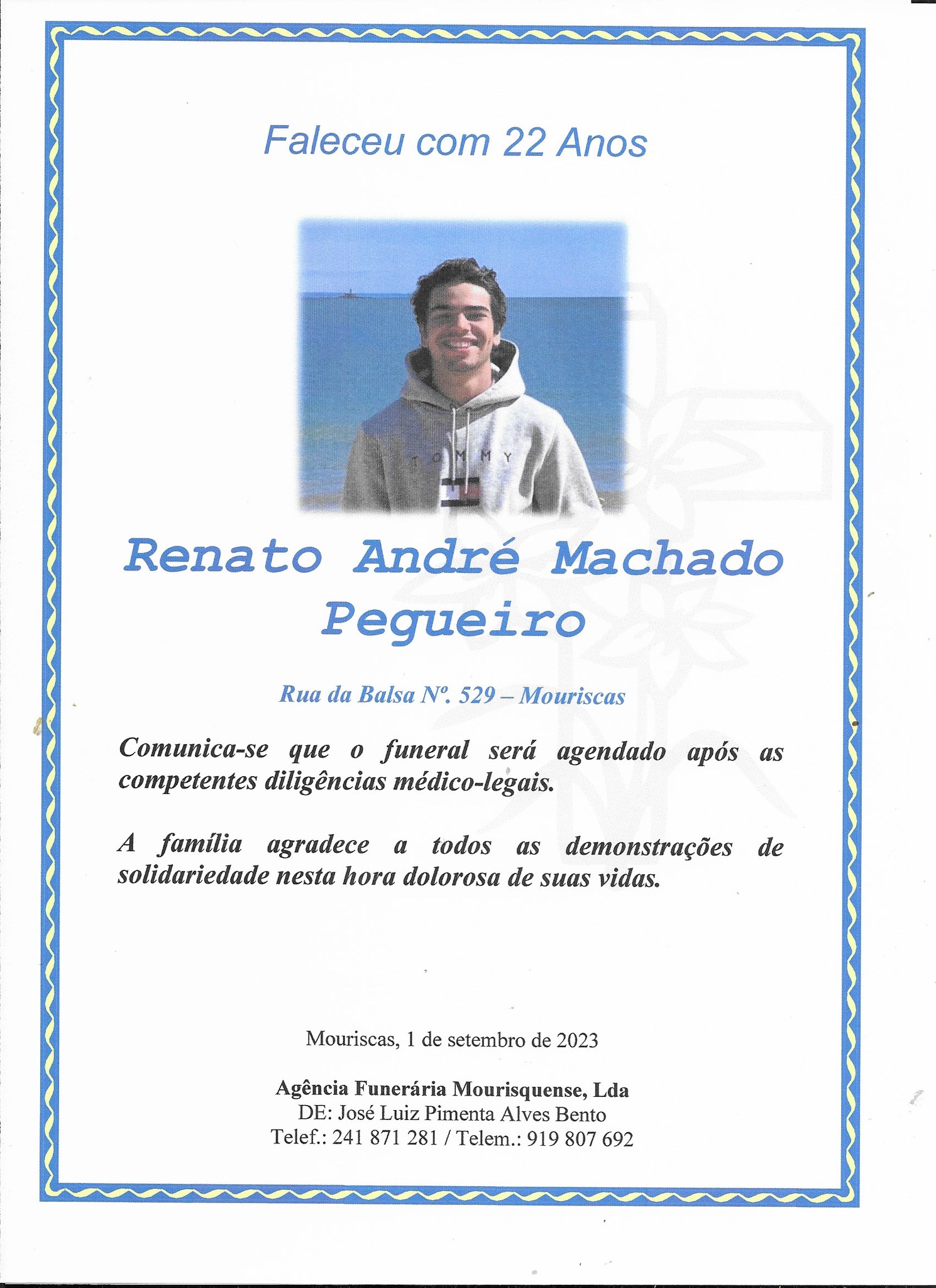 Faleceu com 22 Anos

TOMMY

Renato André Machado Pegueiro

Rua da Balsa Nº. 529 – Mouriscas

Comunica-se que o funeral será agendado após as competentes diligências médico-legais.

A família agradece a todos as demonstrações de solidariedade nesta hora dolorosa de suas vidas.

Mouriscas, 1 de setembro de 2023

Agência Funerária Mourisquense, Lda
DE: José Luiz Pimenta Alves Bento
Telef.: 241 871 281 / Telem.: 919 807 692